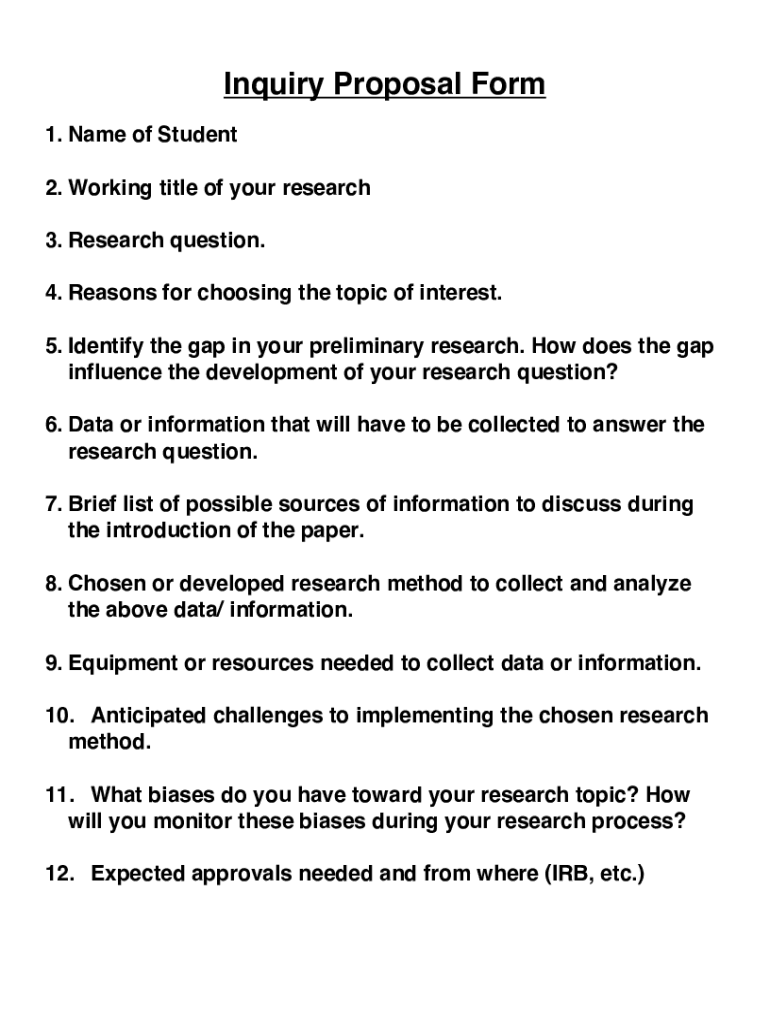 Inquiry Proposal Form

1. Name of Student

2. Working title of your research

3. Research question.

4. Reasons for choosing the topic of interest.

5. Identify the gap in your preliminary research. How does the gap influence the development of your research question?

6. Data or information that will have to be collected to answer the research question.

7. Brief list of possible sources of information to discuss during the introduction of the paper.

8. Chosen or developed research method to collect and analyze the above data/ information.

9. Equipment or resources needed to collect data or information.

10. Anticipated challenges to implementing the chosen research method.

11. What biases do you have toward your research topic? How will you monitor these biases during your research process?

12. Expected approvals needed and from where (IRB, etc.)